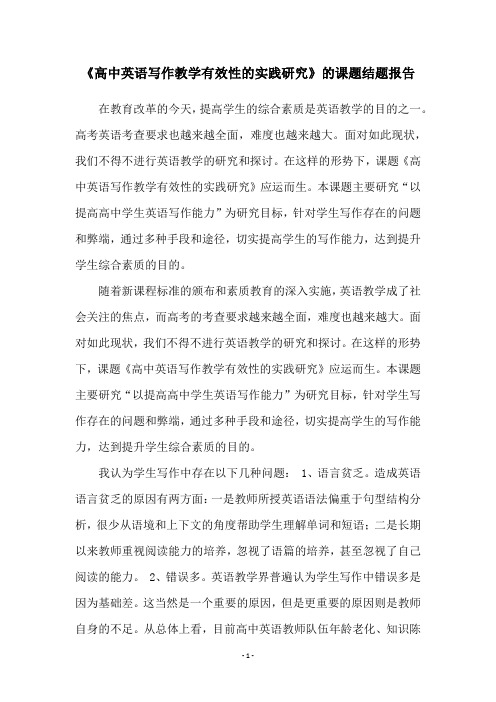 《高中英语写作教学有效性的实践研究》的课题结题报告

在教育改革的今天，提高学生的综合素质是英语教学的目的之一。高考英语考查要求也越来越全面，难度也越来越大。面对如此现状，我们不得不进行英语教学的研究和探讨。在这样的形势下，课题《高中英语写作教学有效性的实践研究》应运而生。本课题主要研究“以提高高中学生英语写作能力”为研究目标，针对学生写作存在的问题和弊端，通过多种手段和途径，切实提高学生的写作能力，达到提升学生综合素质的目的。

随着新课程标准的颁布和素质教育的深入实施，英语教学成了社会关注的焦点，而高考的考查要求越来越全面，难度也越来越大。面对如此现状，我们不得不进行英语教学的研究和探讨。在这样的形势下，课题《高中英语写作教学有效性的实践研究》应运而生。本课题主要研究“以提高高中学生英语写作能力”为研究目标，针对学生写作存在的问题和弊端，通过多种手段和途径，切实提高学生的写作能力，达到提升学生综合素质的目的。

我认为学生写作中存在以下几种问题： 1、语言贫乏。造成英语语言贫乏的原因有两方面：一是教师所授英语语法偏重于句型结构分析，很少从语境和上下文的角度帮助学生理解单词和短语；二是长期以来教师重视阅读能力的培养，忽视了语篇的培养，甚至忽视了自己阅读的能力。 2、错误多。英语教学界普遍认为学生写作中错误多是因为基础差。这当然是一个重要的原因，但是更重要的原因则是教师自身的不足。从总体上看，目前高中英语教师队伍年龄老化、知识陈

- 1 -